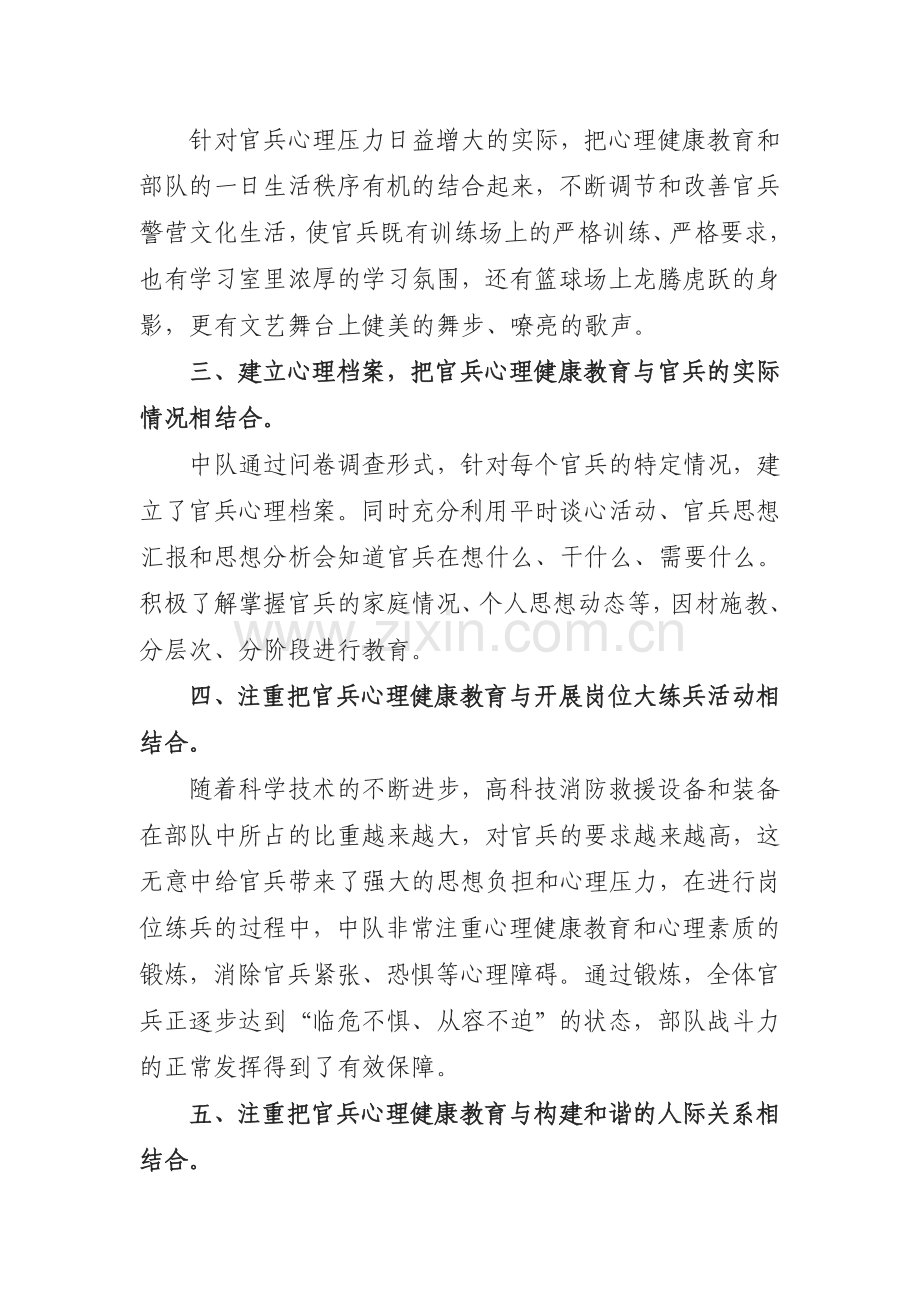 针对官兵心理压力日益增大的实际，把心理健康教育和部队的一日生活秩序有机的结合起来，不断调节和改善官兵警营文化生活，使官兵既有训练场上的严格训练、严格要求，也有学习室里浓厚的学习氛围，还有篮球场上龙腾虎跃的身影，更有文艺舞台上健美的舞步、嘹亮的歌声。

三、建立心理档案，把官兵心理健康教育与官兵的实际情况相结合。

中队通过问卷调查形式，针对每个官兵的特定情况，建立了官兵心理档案。同时充分利用平时谈心活动、官兵思想汇报和思想分析会知道官兵在想什么、干什么、需要什么。积极了解掌握官兵的家庭情况、个人思想动态等，因材施教、分层次、分阶段进行教育。

四、注重把官兵心理健康教育与开展岗位大练兵活动相结合。

随着科学技术的不断进步，高科技消防救援设备和装备在部队中所占的比重越来越大，对官兵的要求越来越高，这无意中给官兵带来了强大的思想负担和心理压力，在进行岗位练兵的过程中，中队非常注重心理健康教育和心理素质的锻炼，消除官兵紧张、恐惧等心理障碍。通过锻炼，全体官兵正逐步达到“临危不惧、从容不迫”的状态，部队战斗力的正常发挥得到了有效保障。

五、注重把官兵心理健康教育与构建和谐的人际关系相结合。

www.zixin.com.cn